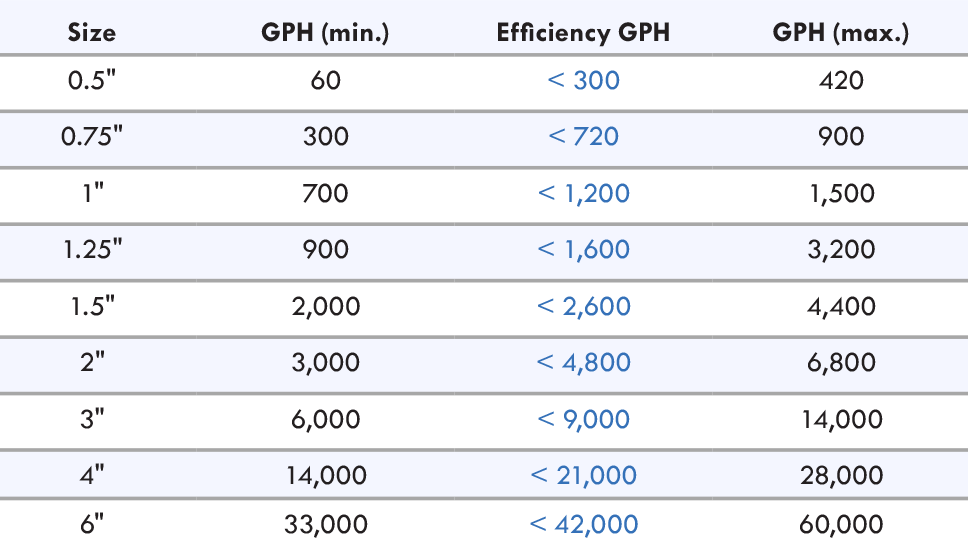 | Size | GPH (min.) | Efficiency GPH | GPH (max.) |
|---|---|---|---|
| 0.5" | 60 | < 300 | 420 |
| 0.75" | 300 | < 720 | 900 |
| 1" | 700 | < 1,200 | 1,500 |
| 1.25" | 900 | < 1,600 | 3,200 |
| 1.5" | 2,000 | < 2,600 | 4,400 |
| 2" | 3,000 | < 4,800 | 6,800 |
| 3" | 6,000 | < 9,000 | 14,000 |
| 4" | 14,000 | < 21,000 | 28,000 |
| 6" | 33,000 | < 42,000 | 60,000 |